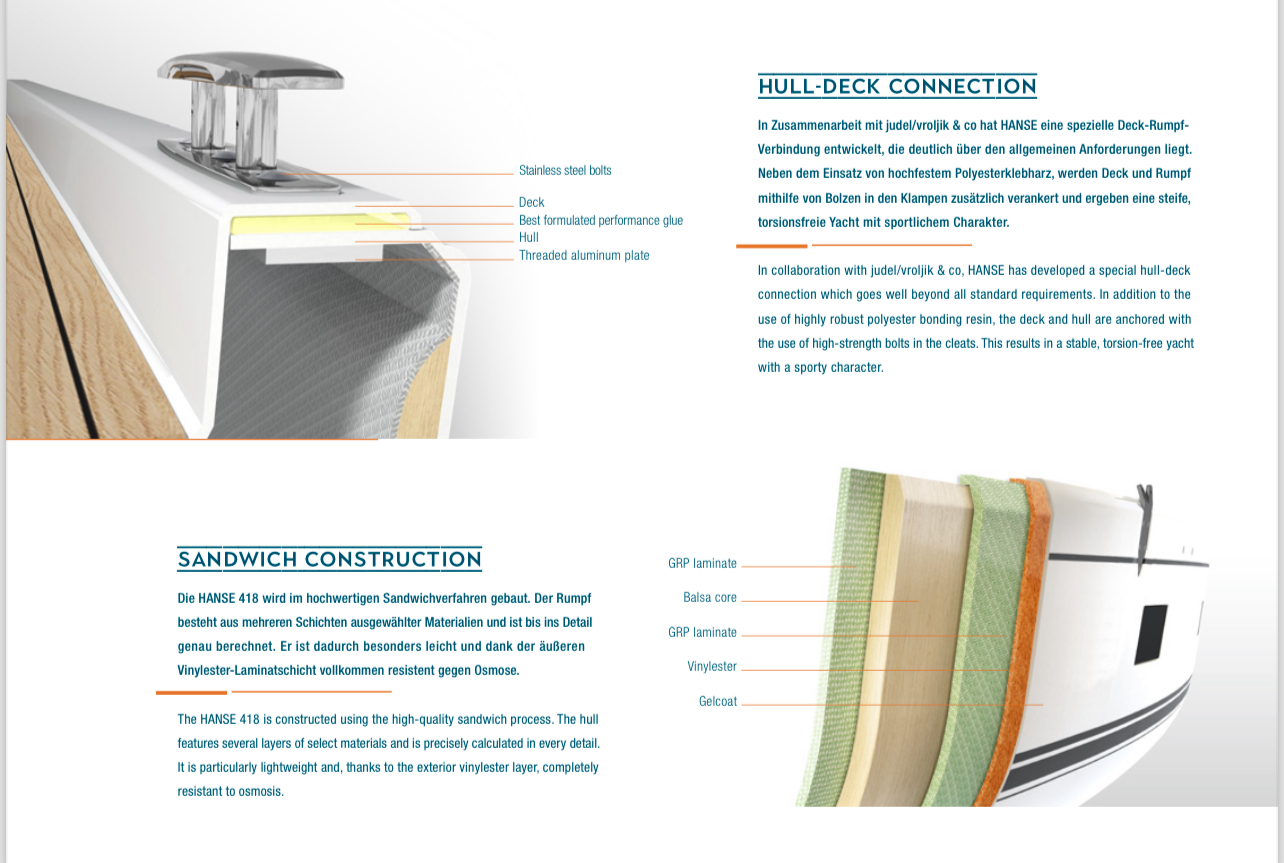 Stainless steel bolts

Deck
Best formulated performance glue
Hull
Threaded aluminum plate

HULL-DECK CONNECTION

In Zusammenarbeit mit judel/vroljik & co hat HANSE eine spezielle Deck-Rumpf-Verbindung entwickelt, die deutlich über den allgemeinen Anforderungen liegt. Neben dem Einsatz von hochfestem Polyesterklebharz, werden Deck und Rumpf mithilfe von Bolzen in den Klampen zusätzlich verankert und ergeben eine steife, torsionsfreie Yacht mit sportlichem Charakter.

In collaboration with judel/vroljik & co, HANSE has developed a special hull-deck connection which goes well beyond all standard requirements. In addition to the use of highly robust polyester bonding resin, the deck and hull are anchored with the use of high-strength bolts in the cleats. This results in a stable, torsion-free yacht with a sporty character.

SANDWICH CONSTRUCTION

Die HANSE 418 wird im hochwertigen Sandwichverfahren gebaut. Der Rumpf besteht aus mehreren Schichten ausgewählter Materialien und ist bis ins Detail genau berechnet. Er ist dadurch besonders leicht und dank der äußeren Vinylester-Laminatschicht vollkommen resistent gegen Osmose.

The HANSE 418 is constructed using the high-quality sandwich process. The hull features several layers of select materials and is precisely calculated in every detail. It is particularly lightweight and, thanks to the exterior vinylester layer, completely resistant to osmosis.

GRP laminate
Balsa core
GRP laminate
Vinylester
Gelcoat